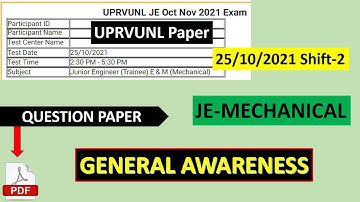 UPRVUNL JE Oct Nov 2021 Exam

| Participant ID | |
|---|---|
| Participant Name | |
| Test Center Name | |
| Test Date | 25/10/2021 |
| Test Time | 2:30 PM - 5:30 PM |
| Subject | Junior Engineer (Trainee) E & M (Mechanical) |

UPRVUNL Paper

25/10/2021 Shift-2

QUESTION PAPER

JE-MECHANICAL

GENERAL AWARENESS

PDF